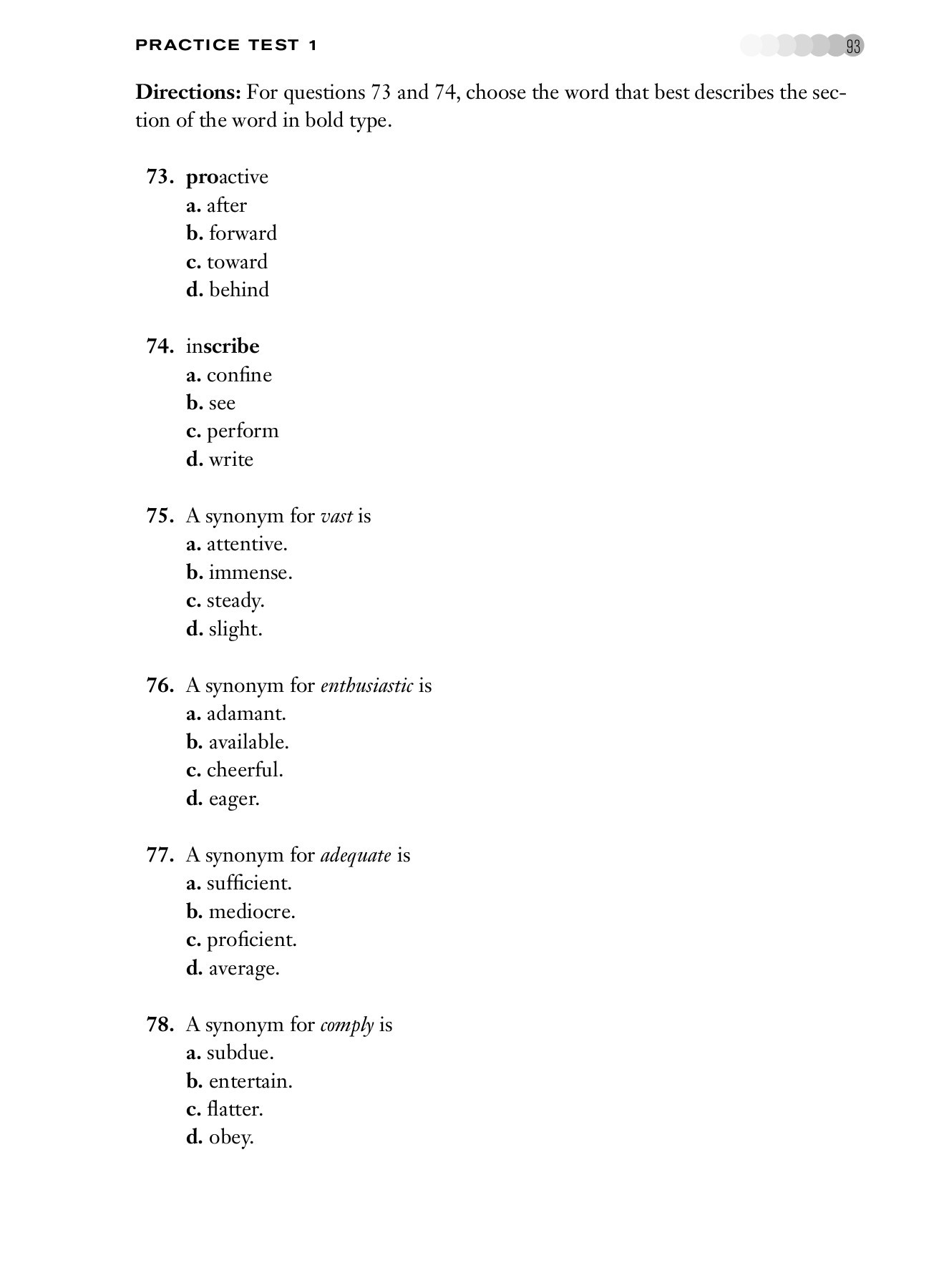 PRACTICE TEST 1

93

Directions: For questions 73 and 74, choose the word that best describes the section of the word in bold type.

73. proactive
a. after
b. forward
c. toward
d. behind

74. inscribe
a. confine
b. see
c. perform
d. write

75. A synonym for vast is
a. attentive.
b. immense.
c. steady.
d. slight.

76. A synonym for enthusiastic is
a. adamant.
b. available.
c. cheerful.
d. eager.

77. A synonym for adequate is
a. sufficient.
b. mediocre.
c. proficient.
d. average.

78. A synonym for comply is
a. subdue.
b. entertain.
c. flatter.
d. obey.